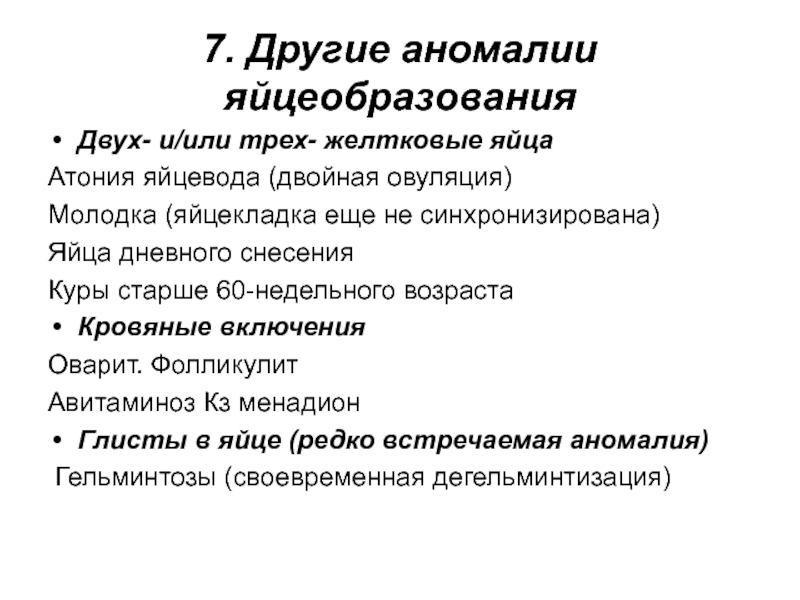 7. Другие аномалии яйцеобразования

• Двух- и/или трех- желтковые яйца

Атония яйцевода (двойная овуляция)

Молодка (яйцекладка еще не синхронизирована)

Яйца дневного снесения

Куры старше 60-недельного возраста

• Кровяные включения

Оварит. Фолликулит

Авитаминоз Кз менадион

• Глисты в яйце (редко встречаемая аномалия)

Гельминтозы (своевременная дегельминтизация)